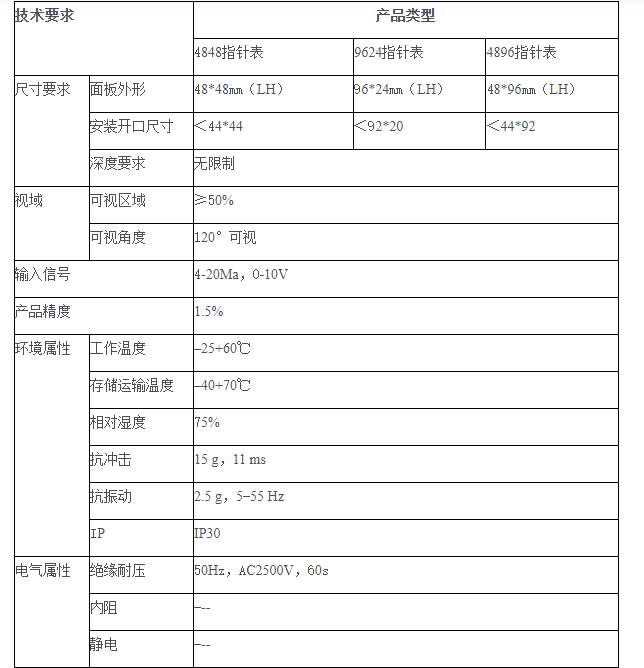 | 技术要求 | | 产品类型 | | |
|---|---|---|---|---|
| | | 4848指针表 | 9624指针表 | 4896指针表 |
| 尺寸要求 | 面板外形 | 48*48㎜（LH） | 96*24㎜（LH） | 48*96㎜（LH） |
| | 安装开口尺寸 | ＜44*44 | ＜92*20 | ＜44*92 |
| | 深度要求 | 无限制 | | |
| 视域 | 可视区域 | ≥50% | | |
| | 可视角度 | 120° 可视 | | |
| 输入信号 | | 4-20Ma，0-10V | | |
| 产品精度 | | 1.5% | | |
| 环境属性 | 工作温度 | –25+60℃ | | |
| | 存储运输温度 | –40+70℃ | | |
| | 相对湿度 | 75% | | |
| | 抗冲击 | 15 g，11 ms | | |
| | 抗振动 | 2.5 g，5–55 Hz | | |
| | IP | IP30 | | |
| 电气属性 | 绝缘耐压 | 50Hz，AC2500V，60s | | |
| | 内阻 | –-- | | |
| | 静电 | –-- | | |